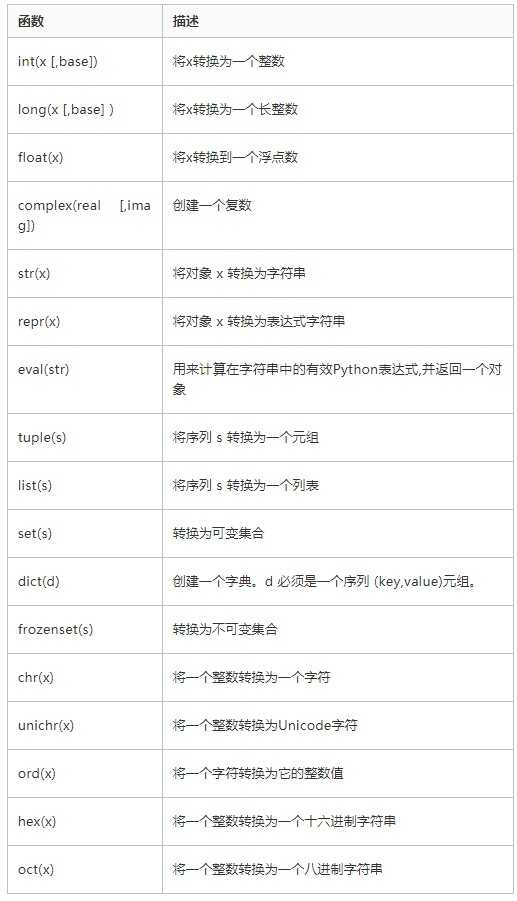 | 函数 | 描述 |
|---|---|
| int(x [,base]) | 将x转换为一个整数 |
| long(x [,base] ) | 将x转换为一个长整数 |
| float(x) | 将x转换到一个浮点数 |
| complex(real [,imag]) | 创建一个复数 |
| str(x) | 将对象 x 转换为字符串 |
| repr(x) | 将对象 x 转换为表达式字符串 |
| eval(str) | 用来计算在字符串中的有效Python表达式,并返回一个对象 |
| tuple(s) | 将序列 s 转换为一个元组 |
| list(s) | 将序列 s 转换为一个列表 |
| set(s) | 转换为可变集合 |
| dict(d) | 创建一个字典。d 必须是一个序列 (key,value)元组。 |
| frozenset(s) | 转换为不可变集合 |
| chr(x) | 将一个整数转换为一个字符 |
| unichr(x) | 将一个整数转换为Unicode字符 |
| ord(x) | 将一个字符转换为它的整数值 |
| hex(x) | 将一个整数转换为一个十六进制字符串 |
| oct(x) | 将一个整数转换为一个八进制字符串 |